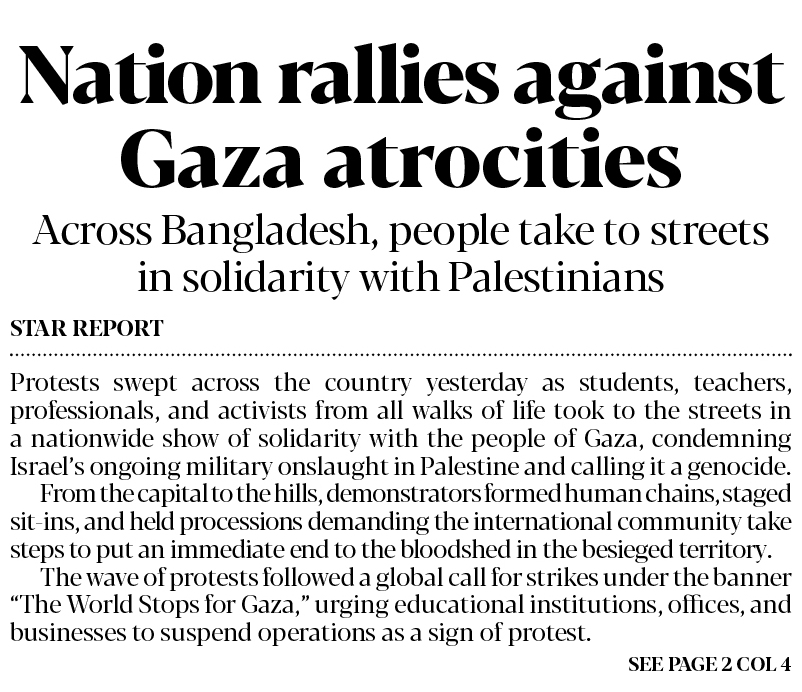 Nation rallies against Gaza atrocities

Across Bangladesh, people take to streets in solidarity with Palestinians

STAR REPORT

Protests swept across the country yesterday as students, teachers, professionals, and activists from all walks of life took to the streets in a nationwide show of solidarity with the people of Gaza, condemning Israel's ongoing military onslaught in Palestine and calling it a genocide.

From the capital to the hills, demonstrators formed human chains, staged sit-ins, and held processions demanding the international community take steps to put an immediate end to the bloodshed in the besieged territory.

The wave of protests followed a global call for strikes under the banner "The World Stops for Gaza," urging educational institutions, offices, and businesses to suspend operations as a sign of protest.

SEE PAGE 2 COL 4